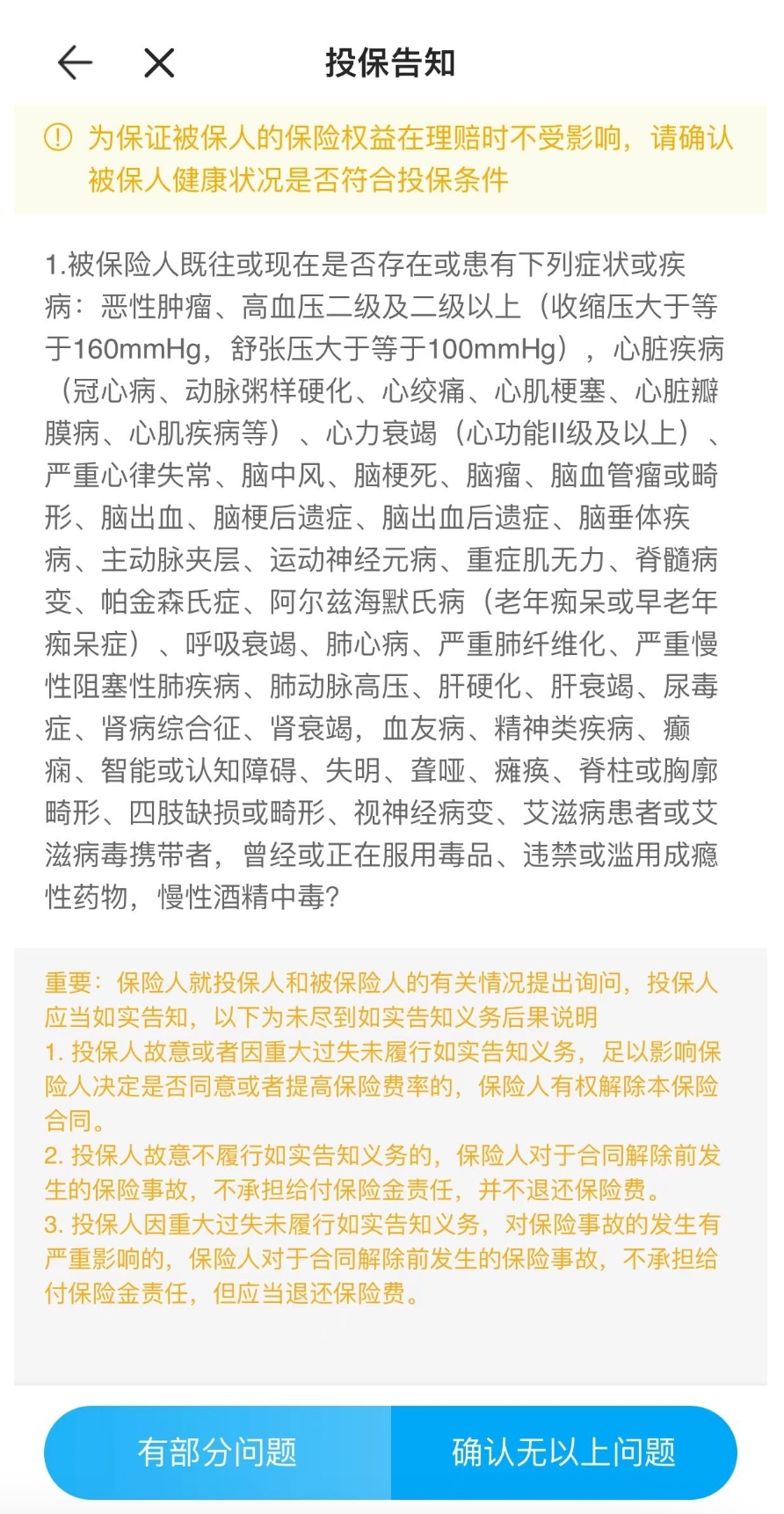 投保告知

为保证被保人的保险权益在理赔时不受影响，请确认被保人健康状况是否符合投保条件

1.被保险人既往或现在是否存在或患有下列症状或疾病：恶性肿瘤、高血压二级及二级以上（收缩压大于等于160mmHg，舒张压大于等于100mmHg），心脏疾病（冠心病、动脉粥样硬化、心绞痛、心肌梗塞、心脏瓣膜病、心肌疾病等）、心力衰竭（心功能II级及以上）、严重心律失常、脑中风、脑梗死、脑瘤、脑血管瘤或畸形、脑出血、脑梗后遗症、脑出血后遗症、脑垂体疾病、主动脉夹层、运动神经元病、重症肌无力、脊髓病变、帕金森氏症、阿尔兹海默氏病（老年痴呆或早老年痴呆症）、呼吸衰竭、肺心病、严重肺纤维化、严重慢性阻塞性肺疾病、肺动脉高压、肝硬化、肝衰竭、尿毒症、肾病综合征、肾衰竭，血友病、精神类疾病、癫痫、智能或认知障碍、失明、聋哑、瘫痪、脊柱或胸廓畸形、四肢缺损或畸形、视神经病变、艾滋病患者或艾滋病毒携带者，曾经或正在服用毒品、违禁或滥用成瘾性药物，慢性酒精中毒？

重要：保险人就投保人和被保险人的有关情况提出询问，投保人应当如实告知，以下为未尽到如实告知义务后果说明
1. 投保人故意或者因重大过失未履行如实告知义务，足以影响保险人决定是否同意或者提高保险费率的，保险人有权解除本保险合同。
2. 投保人故意不履行如实告知义务的，保险人对于合同解除前发生的保险事故，不承担给付保险金责任，并不退还保险费。
3. 投保人因重大过失未履行如实告知义务，对保险事故的发生有严重影响的，保险人对于合同解除前发生的保险事故，不承担给付保险金责任，但应当退还保险费。

有部分问题

确认无以上问题